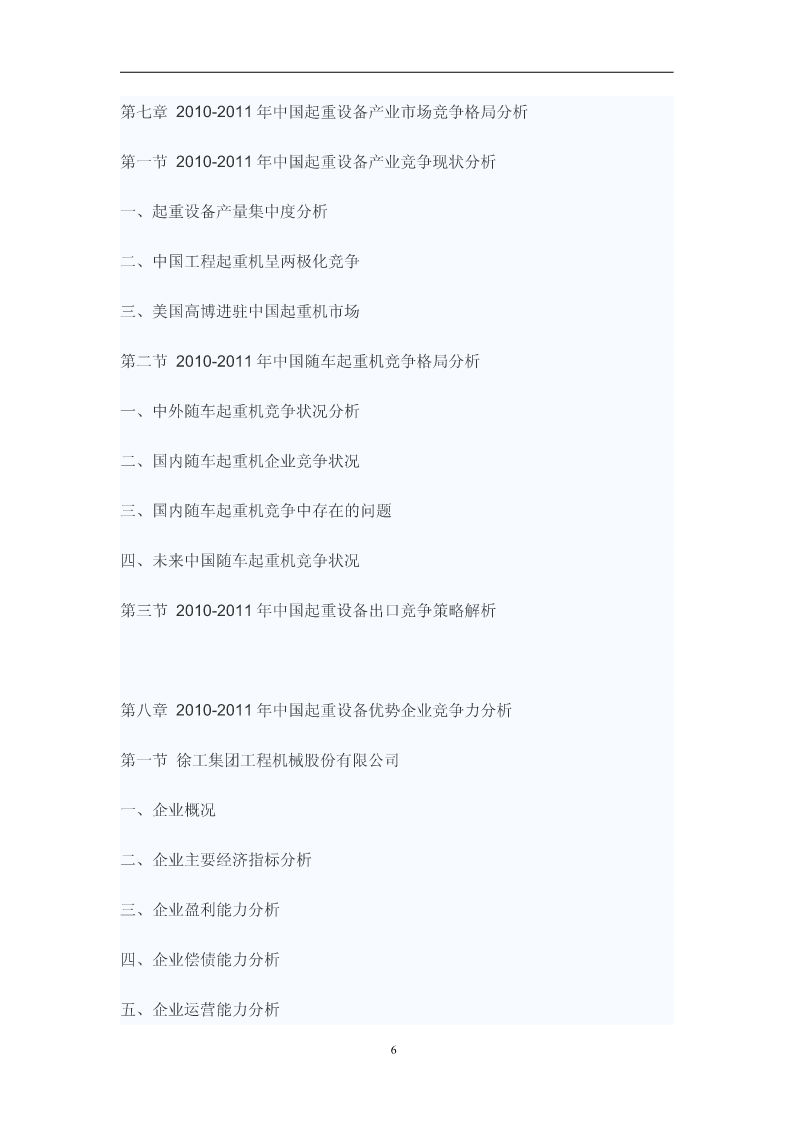 第七章 2010-2011 年中国起重设备产业市场竞争格局分析

第一节 2010-2011 年中国起重设备产业竞争现状分析

一、起重设备产量集中度分析

二、中国工程起重机呈两极化竞争

三、美国高博进驻中国起重机市场

第二节 2010-2011 年中国随车起重机竞争格局分析

一、中外随车起重机竞争状况分析

二、国内随车起重机企业竞争状况

三、国内随车起重机竞争中存在的问题

四、未来中国随车起重机竞争状况

第三节 2010-2011 年中国起重设备出口竞争策略解析

第八章 2010-2011 年中国起重设备优势企业竞争力分析

第一节 徐工集团工程机械股份有限公司

一、企业概况

二、企业主要经济指标分析

三、企业盈利能力分析

四、企业偿债能力分析

五、企业运营能力分析

6